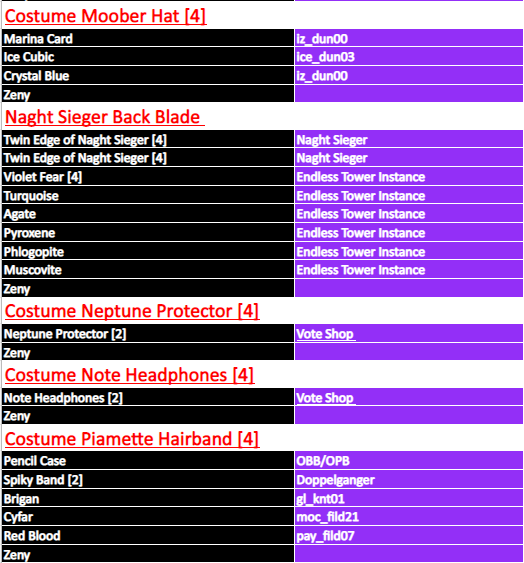 Costume Moober Hat [4]

| Marina Card | iz_dun00 |
|---|---|
| Ice Cubic | ice_dun03 |
| Crystal Blue | iz_dun00 |
| Zeny | |

Naght Sieger Back Blade

| Twin Edge of Naght Sieger [4] | Naght Sieger |
|---|---|
| Twin Edge of Naght Sieger [4] | Naght Sieger |
| Violet Fear [4] | Endless Tower Instance |
| Turquoise | Endless Tower Instance |
| Agate | Endless Tower Instance |
| Pyroxene | Endless Tower Instance |
| Phlogopite | Endless Tower Instance |
| Muscovite | Endless Tower Instance |
| Zeny | |

Costume Neptune Protector [4]

| Neptune Protector [2] | Vote Shop |
|---|---|
| Zeny | |

Costume Note Headphones [4]

| Note Headphones [2] | Vote Shop |
|---|---|
| Zeny | |

Costume Piamette Hairband [4]

| Pencil Case | OBB/OPB |
|---|---|
| Spiky Band [2] | Doppelganger |
| Brigan | gl_knt01 |
| Cyfar | moc_fild21 |
| Red Blood | pay_fild07 |
| Zeny | |